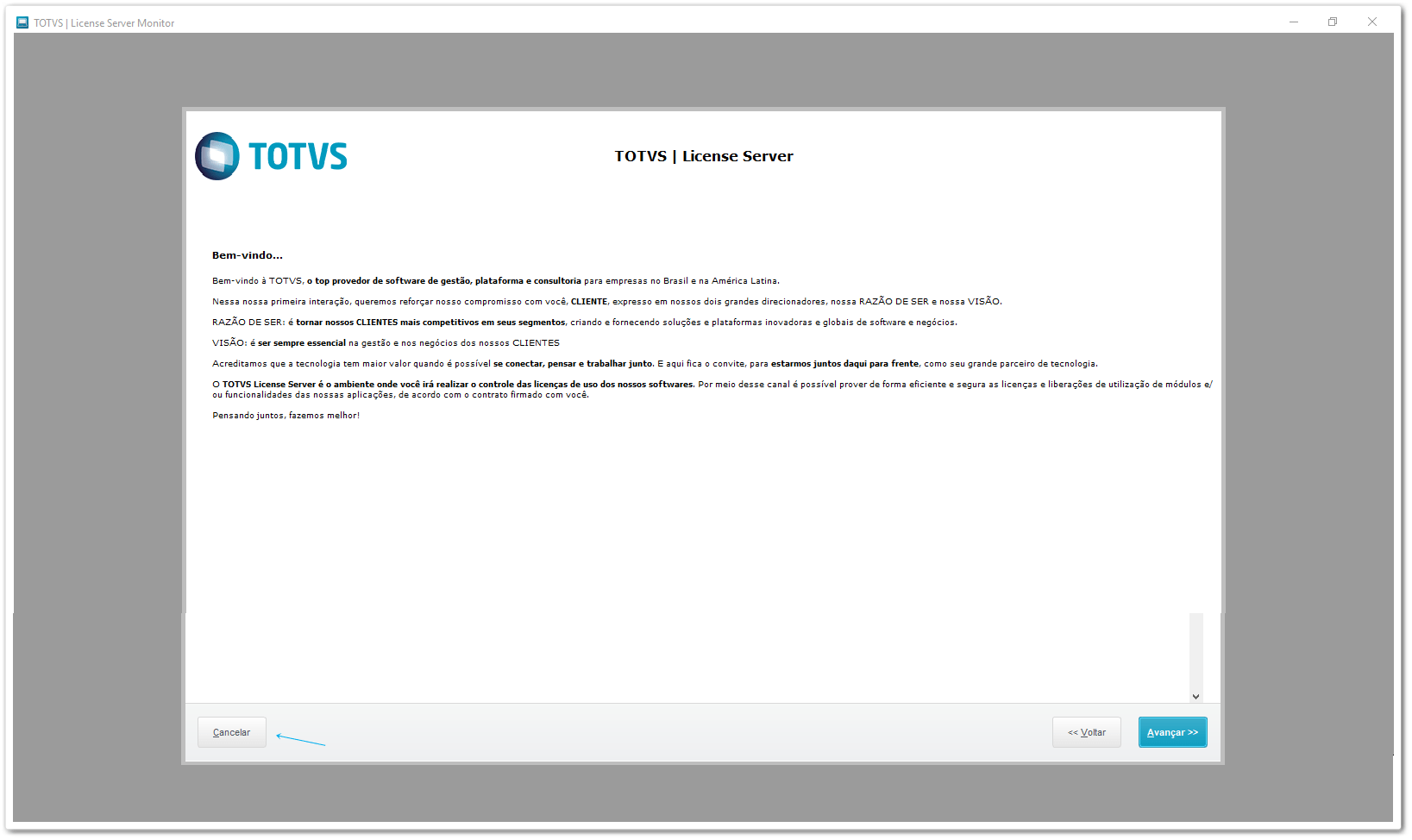 TOTVS | License Server Monitor

TOTVS

TOTVS | License Server

Bem-vindo...

Bem-vindo à TOTVS, o top provedor de software de gestão, plataforma e consultoria para empresas no Brasil e na América Latina.

Nessa nossa primeira interação, queremos reforçar nosso compromisso com você, CLIENTE, expresso em nossos dois grandes direcionadores, nossa RAZÃO DE SER e nossa VISÃO.

RAZÃO DE SER: é tornar nossos CLIENTES mais competitivos em seus segmentos, criando e fornecendo soluções e plataformas inovadoras e globais de software e negócios.

VISÃO: é ser sempre essencial na gestão e nos negócios dos nossos CLIENTES

Acreditamos que a tecnologia tem maior valor quando é possível se conectar, pensar e trabalhar junto. E aqui fica o convite, para estarmos juntos daqui para frente, como seu grande parceiro de tecnologia.

O TOTVS License Server é o ambiente onde você irá realizar o controle das licenças de uso dos nossos softwares. Por meio desse canal é possível prover de forma eficiente e segura as licenças e liberações de utilização de módulos e/ou funcionalidades das nossas aplicações, de acordo com o contrato firmado com você.

Pensando juntos, fazemos melhor!

Cancelar

<< Voltar

Avançar >>